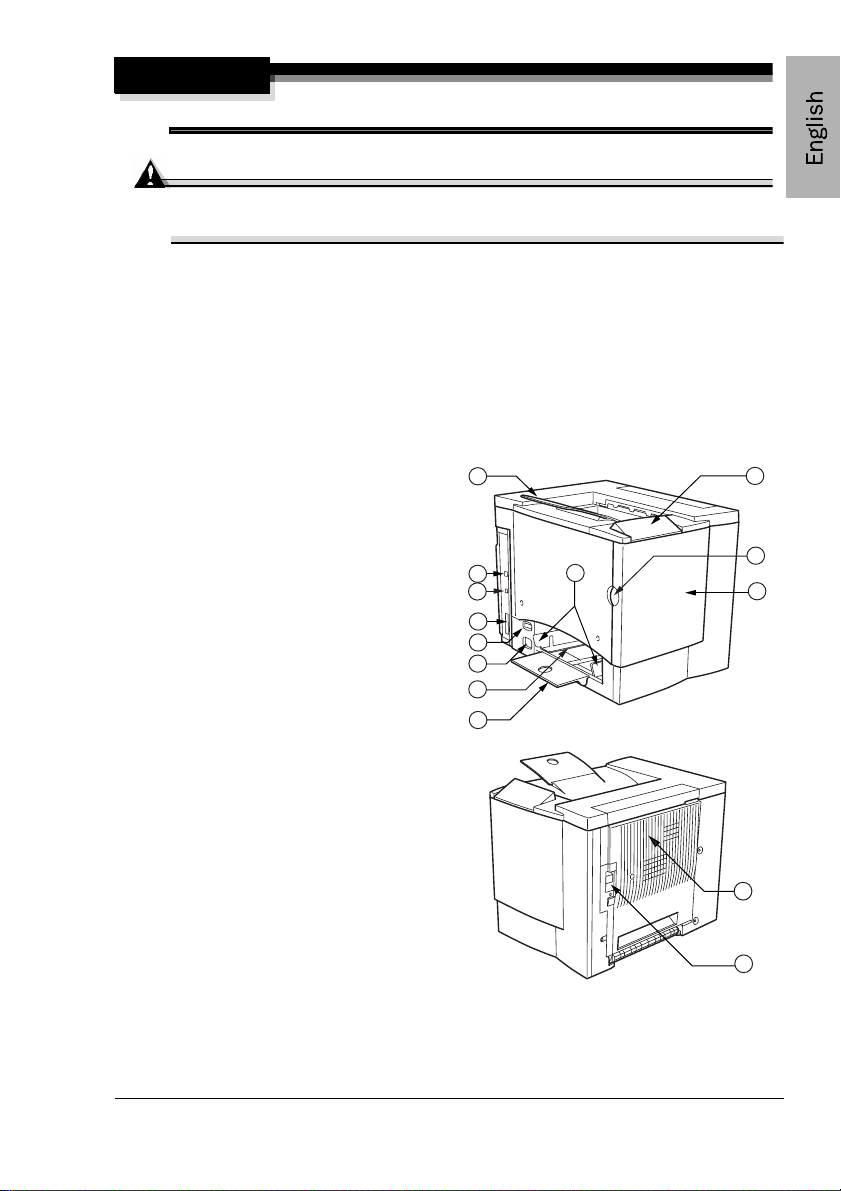 English